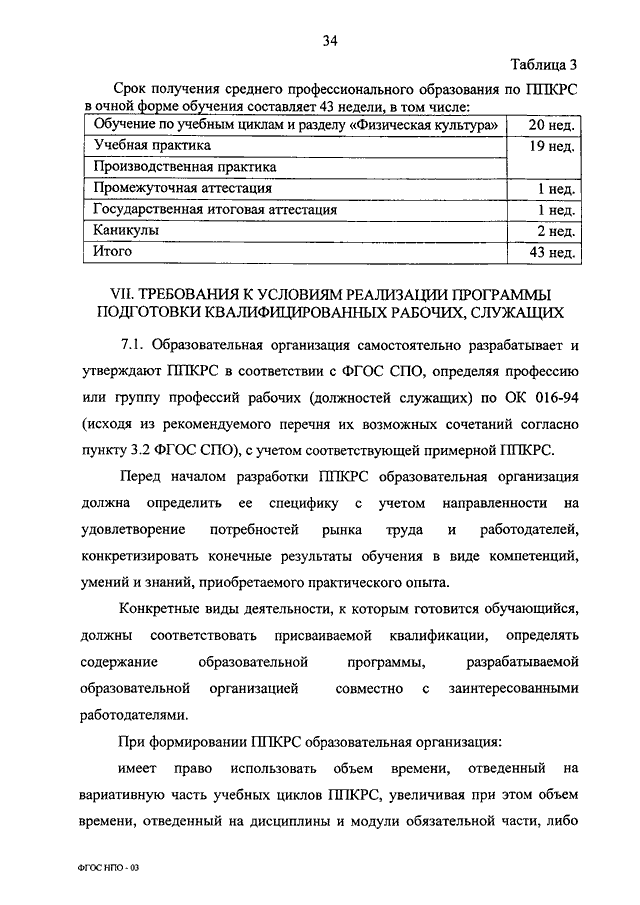 34

Таблица 3

Срок получения среднего профессионального образования по ППКРС в очной форме обучения составляет 43 недели, в том числе:

| Обучение по учебным циклам и разделу «Физическая культура» | 20 нед. |
|---|---|
| Учебная практика | 19 нед. |
| Производственная практика | |
| Промежуточная аттестация | 1 нед. |
| Государственная итоговая аттестация | 1 нед. |
| Каникулы | 2 нед. |
| Итого | 43 нед. |

VII. ТРЕБОВАНИЯ К УСЛОВИЯМ РЕАЛИЗАЦИИ ПРОГРАММЫ ПОДГОТОВКИ КВАЛИФИЦИРОВАННЫХ РАБОЧИХ, СЛУЖАЩИХ

7.1. Образовательная организация самостоятельно разрабатывает и утверждают ППКРС в соответствии с ФГОС СПО, определяя профессию или группу профессий рабочих (должностей служащих) по ОК 016-94 (исходя из рекомендуемого перечня их возможных сочетаний согласно пункту 3.2 ФГОС СПО), с учетом соответствующей примерной ППКРС.

Перед началом разработки ППКРС образовательная организация должна определить ее специфику с учетом направленности на удовлетворение потребностей рынка труда и работодателей, конкретизировать конечные результаты обучения в виде компетенций, умений и знаний, приобретаемого практического опыта.

Конкретные виды деятельности, к которым готовится обучающийся, должны соответствовать присваиваемой квалификации, определять содержание образовательной программы, разрабатываемой образовательной организацией совместно с заинтересованными работодателями.

При формировании ППКРС образовательная организация:

имеет право использовать объем времени, отведенный на вариативную часть учебных циклов ППКРС, увеличивая при этом объем времени, отведенный на дисциплины и модули обязательной части, либо

ФГОС НПО - 03